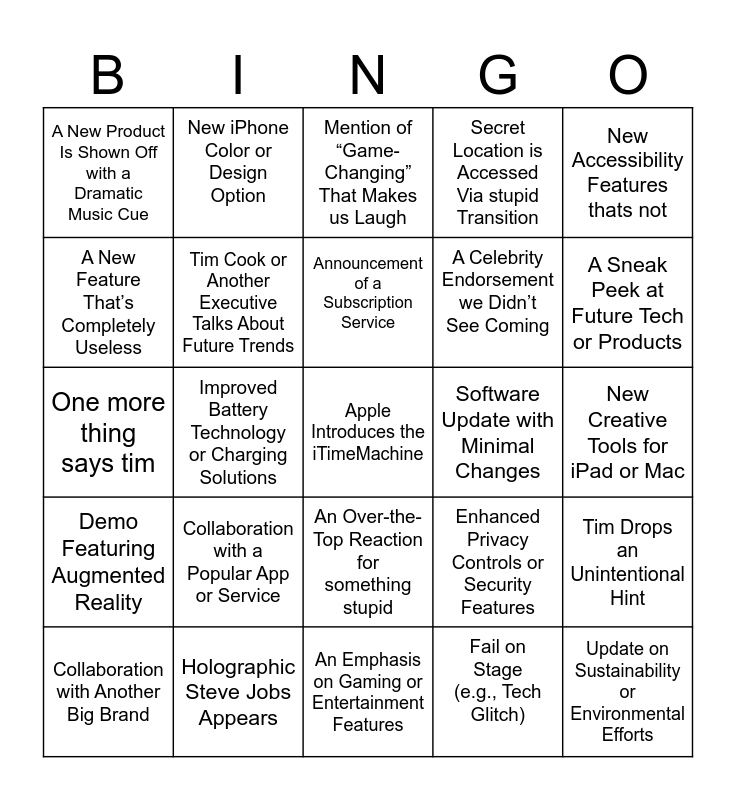 | B | I | N | G | O |
|---|---|---|---|---|
| A New Product Is Shown Off with a Dramatic Music Cue | New iPhone Color or Design Option | Mention of "Game-Changing" That Makes us Laugh | Secret Location is Accessed Via stupid Transition | New Accessibility Features thats not |
| A New Feature That's Completely Useless | Tim Cook or Another Executive Talks About Future Trends | Announcement of a Subscription Service | A Celebrity Endorsement we Didn't See Coming | A Sneak Peek at Future Tech or Products |
| One more thing says tim | Improved Battery Technology or Charging Solutions | Apple Introduces the iTimeMachine | Software Update with Minimal Changes | New Creative Tools for iPad or Mac |
| Demo Featuring Augmented Reality | Collaboration with a Popular App or Service | An Over-the-Top Reaction for something stupid | Enhanced Privacy Controls or Security Features | Tim Drops an Unintentional Hint |
| Collaboration with Another Big Brand | Holographic Steve Jobs Appears | An Emphasis on Gaming or Entertainment Features | Fail on Stage (e.g., Tech Glitch) | Update on Sustainability or Environmental Efforts |